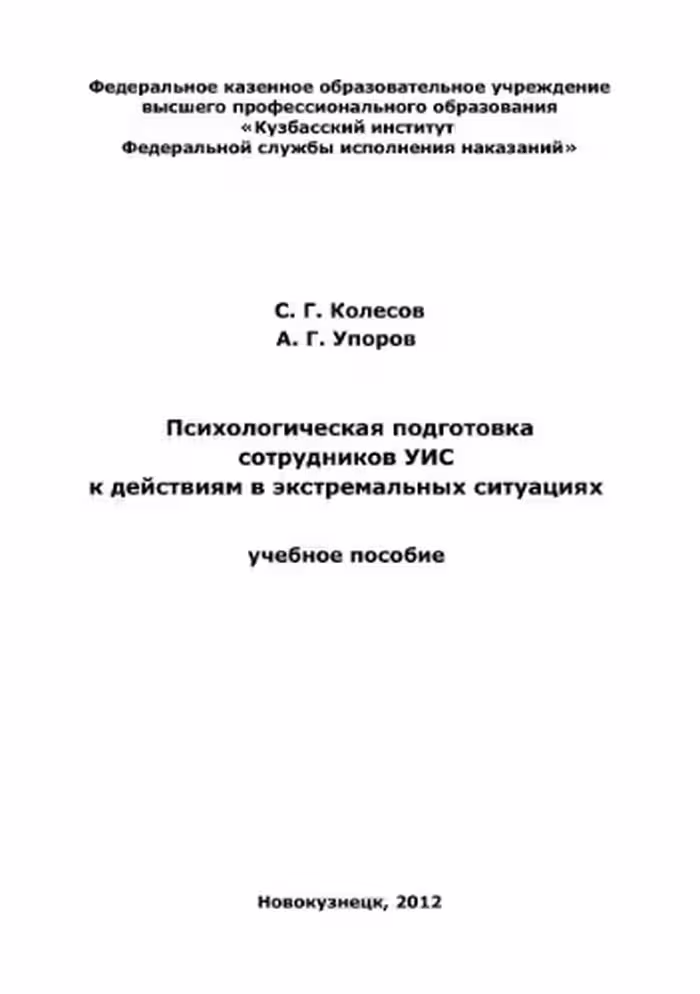 Федеральное казенное образовательное учреждение высшего профессионального образования «Кузбасский институт Федеральной службы исполнения наказаний»

С. Г. Колесов
А. Г. Упоров

Психологическая подготовка сотрудников УИС к действиям в экстремальных ситуациях

учебное пособие

Новокузнецк, 2012